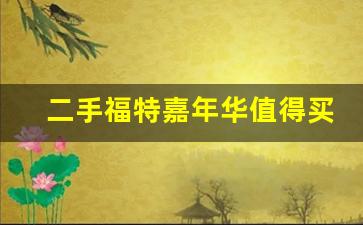 二手福特嘉年华值得买